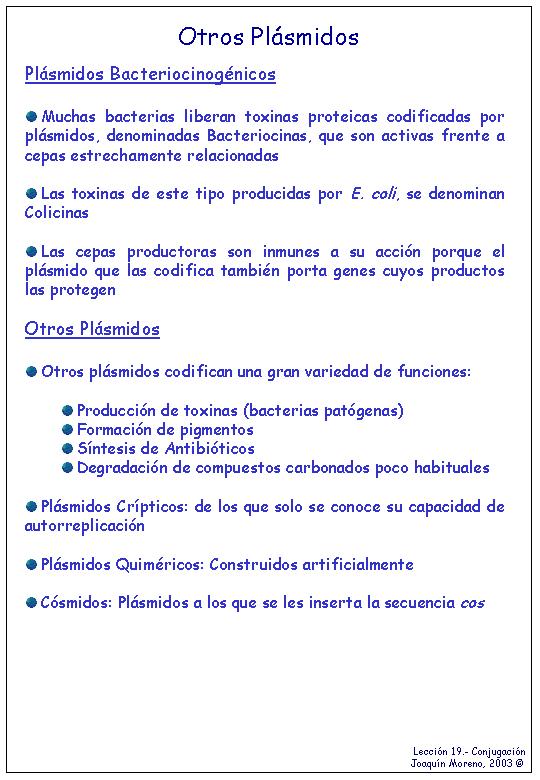 Otros Plásmidos

Plásmidos Bacteriocinogénicos

Muchas bacterias liberan toxinas proteicas codificadas por plásmidos, denominadas Bacteriocinas, que son activas frente a cepas estrechamente relacionadas

Las toxinas de este tipo producidas por E. coli, se denominan Colicinas

Las cepas productoras son inmunes a su acción porque el plásmido que las codifica también porta genes cuyos productos las protegen

Otros Plásmidos

Otros plásmidos codifican una gran variedad de funciones:

Producción de toxinas (bacterias patógenas)
Formación de pigmentos
Síntesis de Antibióticos
Degradación de compuestos carbonados poco habituales

Plásmidos Crípticos: de los que solo se conoce su capacidad de autorreplicación

Plásmidos Quiméricos: Construidos artificialmente

Cósmidos: Plásmidos a los que se les inserta la secuencia cos

Lección 19.- Conjugación
Joaquín Moreno, 2003 ©